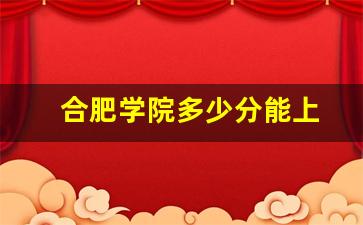 合肥学院多少分能上